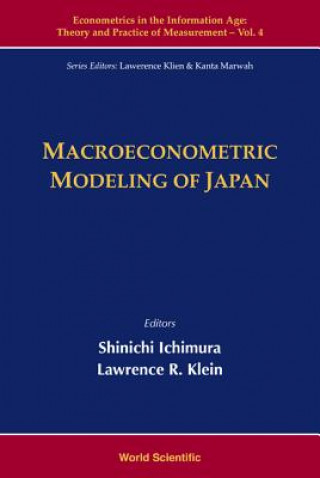 Econometrics in the Information Age: Theory and Practice of Measurement – Vol. 4

Series Editors: Lawerence Klien & Kanta Marwah

MACROECONOMETRIC MODELING OF JAPAN

Editors
Shinichi Ichimura
Lawrence R. Klein

World Scientific